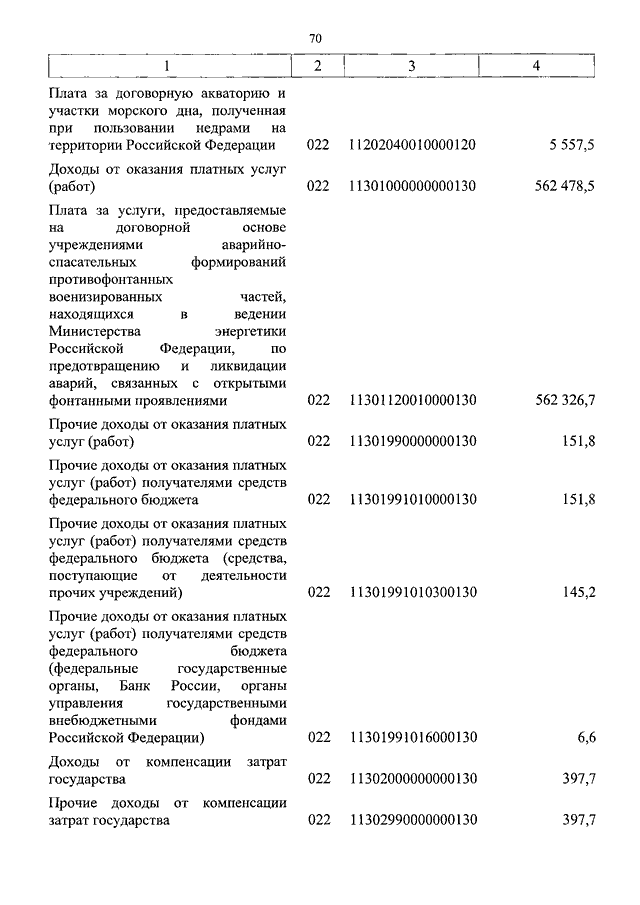 70

| 1 | 2 | 3 | 4 |
|---|---|---|---|
| Плата за договорную акваторию и участки морского дна, полученная при пользовании недрами на территории Российской Федерации | 022 | 11202040010000120 | 5 557,5 |
| Доходы от оказания платных услуг (работ) | 022 | 11301000000000130 | 562 478,5 |
| Плата за услуги, предоставляемые на договорной основе учреждениями аварийно-спасательных формирований противофонтанных военизированных частей, находящихся в ведении Министерства энергетики Российской Федерации, по предотвращению и ликвидации аварий, связанных с открытыми фонтанными проявлениями | 022 | 11301120010000130 | 562 326,7 |
| Прочие доходы от оказания платных услуг (работ) | 022 | 11301990000000130 | 151,8 |
| Прочие доходы от оказания платных услуг (работ) получателями средств федерального бюджета | 022 | 11301991010000130 | 151,8 |
| Прочие доходы от оказания платных услуг (работ) получателями средств федерального бюджета (средства, поступающие от деятельности прочих учреждений) | 022 | 11301991010300130 | 145,2 |
| Прочие доходы от оказания платных услуг (работ) получателями средств федерального бюджета (федеральные государственные органы, Банк России, органы управления государственными внебюджетными фондами Российской Федерации) | 022 | 11301991016000130 | 6,6 |
| Доходы от компенсации затрат государства | 022 | 11302000000000130 | 397,7 |
| Прочие доходы от компенсации затрат государства | 022 | 11302990000000130 | 397,7 |